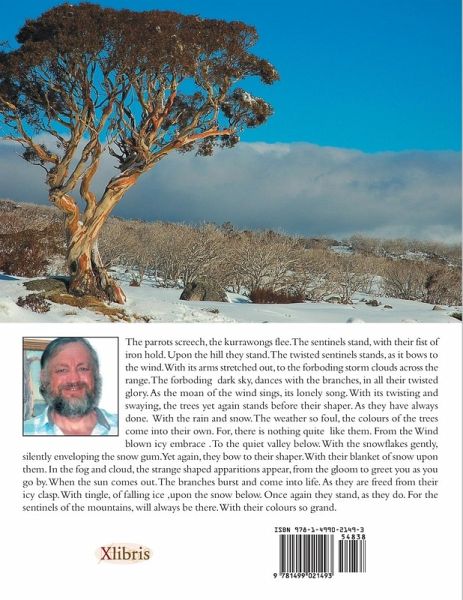 The parrots screech, the kurrawongs flee. The sentinels stand, with their fist of iron hold. Upon the hill they stand. The twisted sentinels stands, as it bows to the wind. With its arms stretched out, to the forboding storm clouds across the range. The forboding dark sky, dances with the branches, in all their twisted glory. As the moan of the wind sings, its lonely song. With its twisting and swaying, the trees yet again stands before their shaper. As they have always done. With the rain and snow. The weather so foul, the colours of the trees come into their own. For, there is nothing quite like them. From the Wind blown icy embrace . To the quiet valley below. With the snowflakes gently, silently enveloping the snow gum. Yet again, they bow to their shaper. With their blanket of snow upon them. In the fog and cloud, the strange shaped apparitions appear, from the gloom to greet you as you go by. When the sun comes out. The branches burst and come into life. As they are freed from their icy clasp. With tingle, of falling ice ,upon the snow below. Once again they stand, as they do. For the sentinels of the mountains, will always be there. With their colours so grand.

Xlibris

ISBN 978-1-4990-2149-3
54838
9 781499 021493